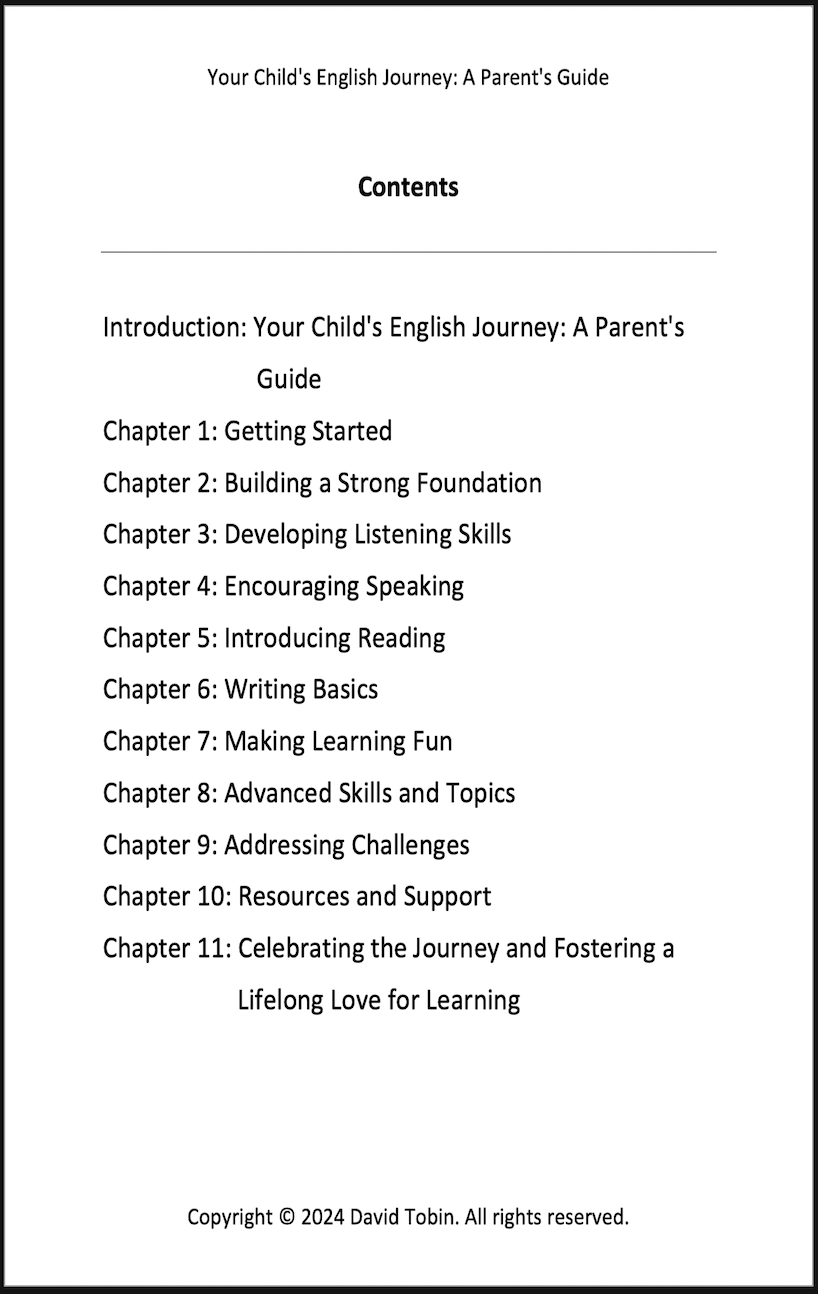 Your Child's English Journey: A Parent's Guide

Contents

Introduction: Your Child's English Journey: A Parent's Guide
Chapter 1: Getting Started
Chapter 2: Building a Strong Foundation
Chapter 3: Developing Listening Skills
Chapter 4: Encouraging Speaking
Chapter 5: Introducing Reading
Chapter 6: Writing Basics
Chapter 7: Making Learning Fun
Chapter 8: Advanced Skills and Topics
Chapter 9: Addressing Challenges
Chapter 10: Resources and Support
Chapter 11: Celebrating the Journey and Fostering a Lifelong Love for Learning

Copyright © 2024 David Tobin. All rights reserved.